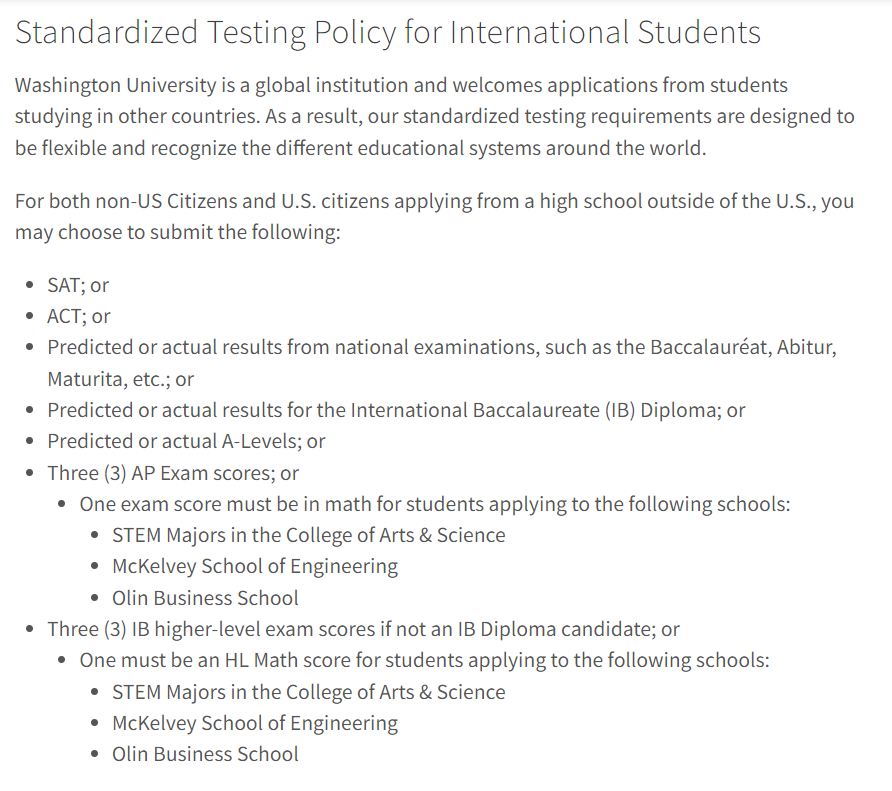 Standardized Testing Policy for International Students

Washington University is a global institution and welcomes applications from students studying in other countries. As a result, our standardized testing requirements are designed to be flexible and recognize the different educational systems around the world.

For both non-US Citizens and U.S. citizens applying from a high school outside of the U.S., you may choose to submit the following:

- SAT; or
- ACT; or
- Predicted or actual results from national examinations, such as the Baccalauréat, Abitur, Maturita, etc.; or
- Predicted or actual results for the International Baccalaureate (IB) Diploma; or
- Predicted or actual A-Levels; or
- Three (3) AP Exam scores; or
  - One exam score must be in math for students applying to the following schools:
    - STEM Majors in the College of Arts & Science
    - McKelvey School of Engineering
    - Olin Business School
- Three (3) IB higher-level exam scores if not an IB Diploma candidate; or
  - One must be an HL Math score for students applying to the following schools:
    - STEM Majors in the College of Arts & Science
    - McKelvey School of Engineering
    - Olin Business School